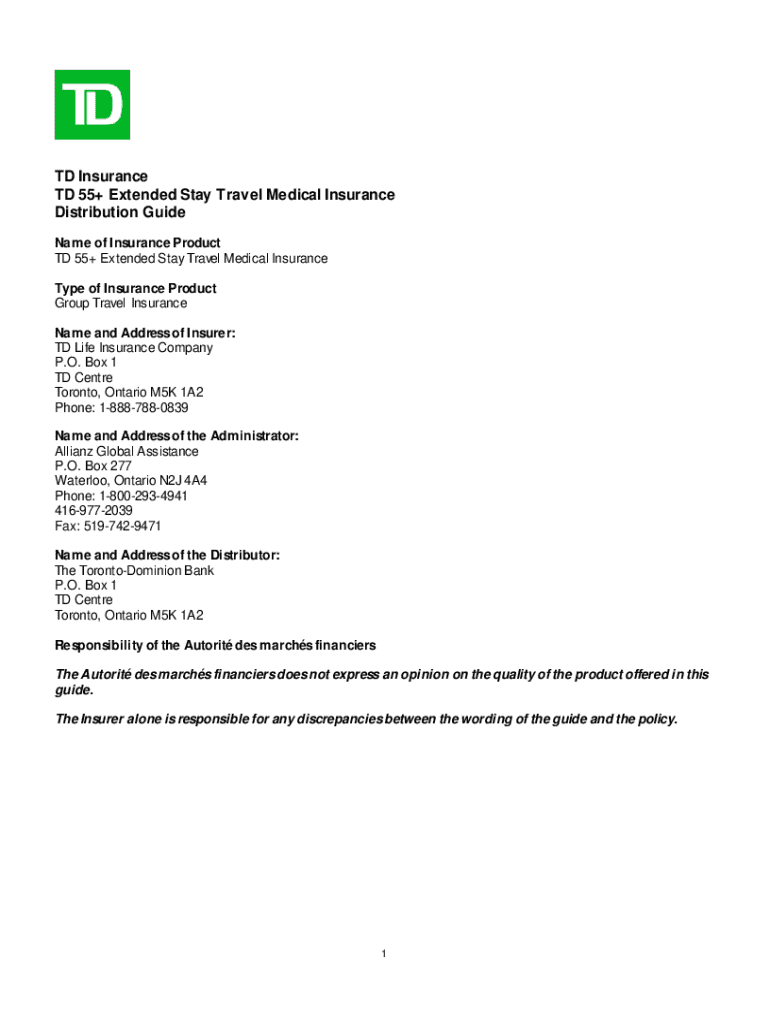 TD

TD Insurance
TD 55+ Extended Stay Travel Medical Insurance
Distribution Guide

Name of Insurance Product
TD 55+ Extended Stay Travel Medical Insurance

Type of Insurance Product
Group Travel Insurance

Name and Address of Insurer:
TD Life Insurance Company
P.O. Box 1
TD Centre
Toronto, Ontario M5K 1A2
Phone: 1-888-788-0839

Name and Address of the Administrator:
Allianz Global Assistance
P.O. Box 277
Waterloo, Ontario N2J 4A4
Phone: 1-800-293-4941
416-977-2039
Fax: 519-742-9471

Name and Address of the Distributor:
The Toronto-Dominion Bank
P.O. Box 1
TD Centre
Toronto, Ontario M5K 1A2

Responsibility of the Autorité des marchés financiers

The Autorité des marchés financiers does not express an opinion on the quality of the product offered in this guide.

The Insurer alone is responsible for any discrepancies between the wording of the guide and the policy.

1